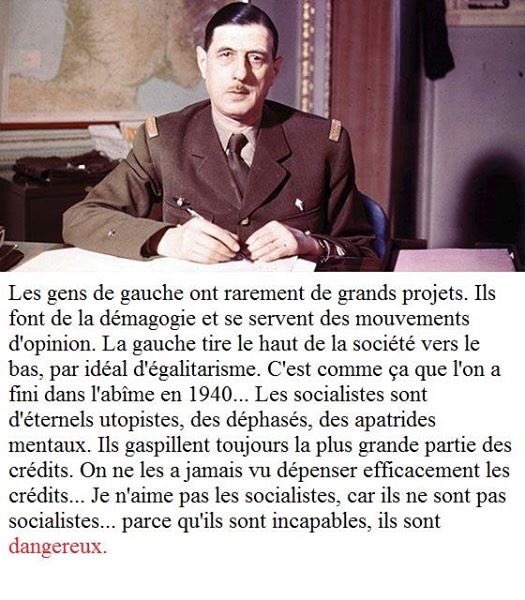 Les gens de gauche ont rarement de grands projets. Ils font de la démagogie et se servent des mouvements d'opinion. La gauche tire le haut de la société vers le bas, par idéal d'égalitarisme. C'est comme ça que l'on a fini dans l'abîme en 1940... Les socialistes sont d'éternels utopistes, des déphasés, des apatrides mentaux. Ils gaspillent toujours la plus grande partie des crédits. On ne les a jamais vu dépenser efficacement les crédits... Je n'aime pas les socialistes, car ils ne sont pas socialistes... parce qu'ils sont incapables, ils sont dangereux.